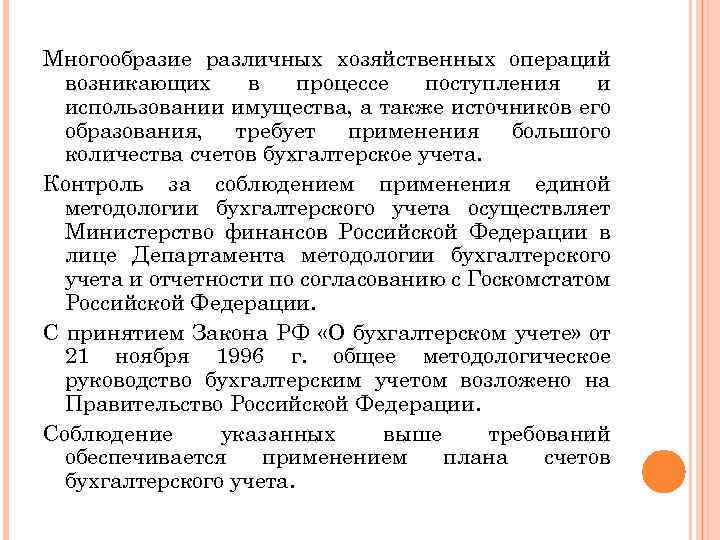 Многообразие различных хозяйственных операций возникающих в процессе поступления и использовании имущества, а также источников его образования, требует применения большого количества счетов бухгалтерское учета.

Контроль за соблюдением применения единой методологии бухгалтерского учета осуществляет Министерство финансов Российской Федерации в лице Департамента методологии бухгалтерского учета и отчетности по согласованию с Госкомстатом Российской Федерации.

С принятием Закона РФ «О бухгалтерском учете» от 21 ноября 1996 г. общее методологическое руководство бухгалтерским учетом возложено на Правительство Российской Федерации.

Соблюдение указанных выше требований обеспечивается применением плана счетов бухгалтерского учета.